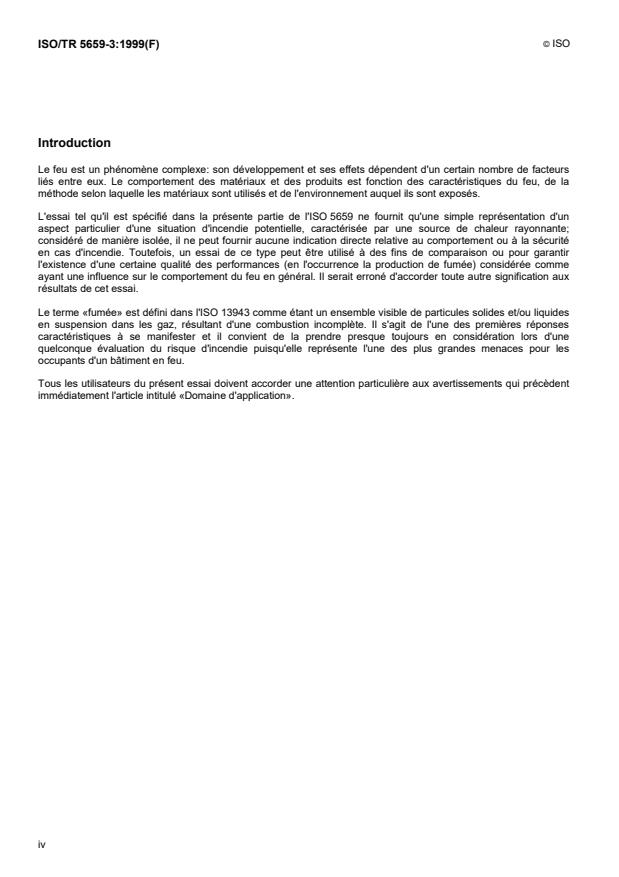 ISO/TR 5659-3:1999(F)

© ISO

Introduction

Le feu est un phénomène complexe: son développement et ses effets dépendent d'un certain nombre de facteurs liés entre eux. Le comportement des matériaux et des produits est fonction des caractéristiques du feu, de la méthode selon laquelle les matériaux sont utilisés et de l'environnement auquel ils sont exposés.

L'essai tel qu'il est spécifié dans la présente partie de l'ISO 5659 ne fournit qu'une simple représentation d'un aspect particulier d'une situation d'incendie potentielle, caractérisée par une source de chaleur rayonnante; considéré de manière isolée, il ne peut fournir aucune indication directe relative au comportement ou à la sécurité en cas d'incendie. Toutefois, un essai de ce type peut être utilisé à des fins de comparaison ou pour garantir l'existence d'une certaine qualité des performances (en l'occurrence la production de fumée) considérée comme ayant une influence sur le comportement du feu en général. Il serait erroné d'accorder toute autre signification aux résultats de cet essai.

Le terme «fumée» est défini dans l'ISO 13943 comme étant un ensemble visible de particules solides et/ou liquides en suspension dans les gaz, résultant d'une combustion incomplète. Il s'agit de l'une des premières réponses caractéristiques à se manifester et il convient de la prendre presque toujours en considération lors d'une quelconque évaluation du risque d'incendie puisqu'elle représente l'une des plus grandes menaces pour les occupants d'un bâtiment en feu.

Tous les utilisateurs du présent essai doivent accorder une attention particulière aux avertissements qui précèdent immédiatement l'article intitulé «Domaine d'application».

iv